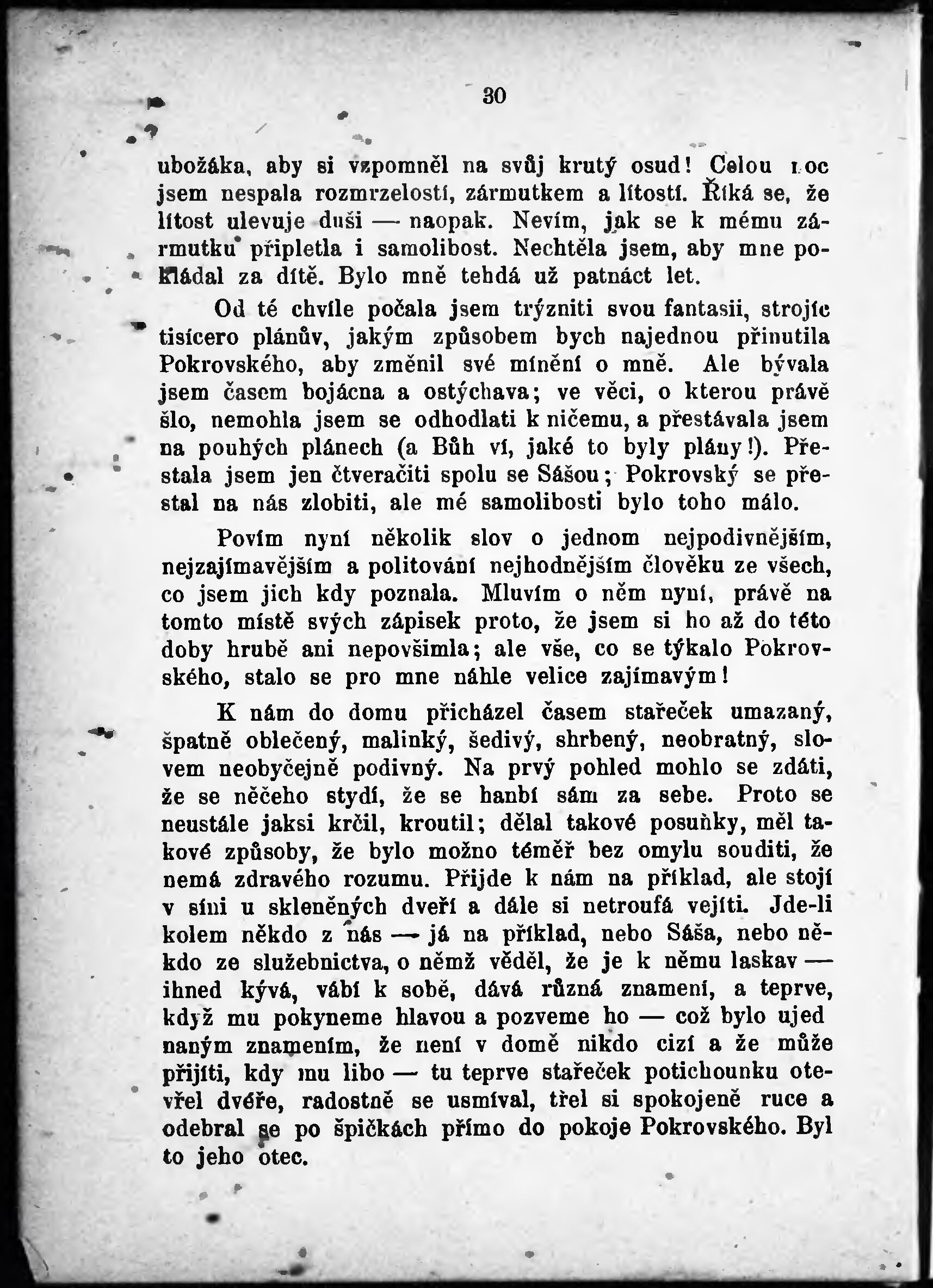 30

ubožáka, aby si vzpomněl na svůj krutý osud! Celou noc jsem nespala rozmrzelostí, zármutkem a lítostí. Říká se, že lítost ulevuje duši — naopak. Nevím, jak se k mému zármutku připletla i samolibost. Nechtěla jsem, aby mne pokládal za dítě. Bylo mně tehdá už patnáct let.

Od té chvíle počala jsem trýzniti svou fantasii, strojíc tisícero plánův, jakým způsobem bych najednou přinutila Pokrovského, aby změnil své mínění o mně. Ale bývala jsem časem bojácna a ostýchava; ve věci, o kterou právě šlo, nemohla jsem se odhodlati k ničemu, a přestávala jsem na pouhých plánech (a Bůh ví, jaké to byly plány!). Přestala jsem jen čtveračiti spolu se Sášou; Pokrovský se přestal na nás zlobiti, ale mé samolibosti bylo toho málo.

Povím nyní několik slov o jednom nejpodivnějším, nejzajímavějším a politování nejhodnějším člověku ze všech, co jsem jich kdy poznala. Mluvím o něm nyní, právě na tomto místě svých zápisek proto, že jsem si ho až do této doby hrubě ani nepovšimla; ale vše, co se týkalo Pokrovského, stalo se pro mne náhle velice zajímavým!

K nám do domu přicházel časem stařeček umazaný, špatně oblečený, malinký, šedivý, shrbený, neobratný, slovem neobyčejně podivný. Na prvý pohled mohlo se zdáti, že se něčeho stydí, že se hanbí sám za sebe. Proto se neustále jaksi krčil, kroutil; dělal takové posuňky, měl takové způsoby, že bylo možno téměř bez omylu souditi, že nemá zdravého rozumu. Přijde k nám na příklad, ale stojí v síni u skleněných dveří a dále si netroufá vejíti. Jde-li kolem někdo z nás — já na příklad, nebo Sáša, nebo někdo ze služebnictva, o němž věděl, že je k němu laskav — ihned kývá, vábí k sobě, dává různá znamení, a teprve, když mu pokyneme hlavou a pozveme ho — což bylo ujednaným znamením, že není v domě nikdo cizí a že může přijíti, kdy mu libo — tu teprve stařeček potichounku otevřel dvéře, radostně se usmíval, třel si spokojeně ruce a odebral se po špičkách přímo do pokoje Pokrovského. Byl to jeho otec.